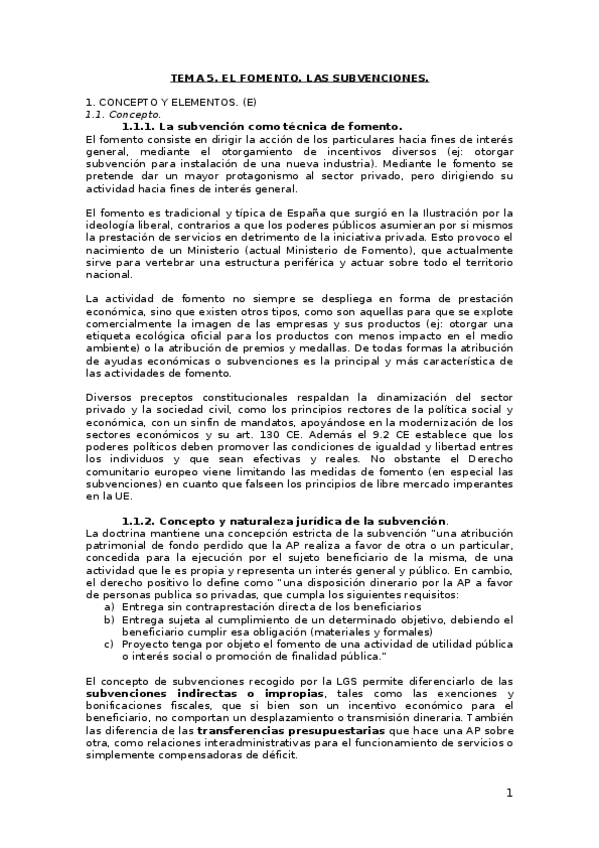 TEMA 5. EL FOMENTO. LAS SUBVENCIONES.

1. CONCEPTO Y ELEMENTOS. (E)
1.1. Concepto.

1.1.1. La subvención como técnica de fomento.
El fomento consiste en dirigir la acción de los particulares hacia fines de interés general, mediante el otorgamiento de incentivos diversos (ej: otorgar subvención para instalación de una nueva industria). Mediante le fomento se pretende dar un mayor protagonismo al sector privado, pero dirigiendo su actividad hacia fines de interés general.

El fomento es tradicional y típica de España que surgió en la Ilustración por la ideología liberal, contrarios a que los poderes públicos asumieran por si mismos la prestación de servicios en detrimento de la iniciativa privada. Esto provoco el nacimiento de un Ministerio (actual Ministerio de Fomento), que actualmente sirve para vertebrar una estructura periférica y actuar sobre todo el territorio nacional.

La actividad de fomento no siempre se despliega en forma de prestación económica, sino que existen otros tipos, como son aquellas para que se explote comercialmente la imagen de las empresas y sus productos (ej: otorgar una etiqueta ecológica oficial para los productos con menos impacto en el medio ambiente) o la atribución de premios y medallas. De todas formas la atribución de ayudas económicas o subvenciones es la principal y más característica de las actividades de fomento.

Diversos preceptos constitucionales respaldan la dinamización del sector privado y la sociedad civil, como los principios rectores de la política social y económica, con un sinfín de mandatos, apoyándose en la modernización de los sectores económicos y su art. 130 CE. Además el 9.2 CE establece que los poderes políticos deben promover las condiciones de igualdad y libertad entres los individuos y que sean efectivas y reales. No obstante el Derecho comunitario europeo viene limitando las medidas de fomento (en especial las subvenciones) en cuanto que falseen los principios de libre mercado imperantes en la UE.

1.1.2. Concepto y naturaleza jurídica de la subvención.
La doctrina mantiene una concepción estricta de la subvención "una atribución patrimonial de fondo perdido que la AP realiza a favor de otra o un particular, concedida para la ejecución por el sujeto beneficiario de la misma, de una actividad que le es propia y representa un interés general y público. En cambio, el derecho positivo lo define como "una disposición dinerario por la AP a favor de personas publica so privadas, que cumpla los siguientes requisitos:
a) Entrega sin contraprestación directa de los beneficiarios
b) Entrega sujeta al cumplimiento de un determinado objetivo, debiendo el beneficiario cumplir esa obligación (materiales y formales)
c) Proyecto tenga por objeto el fomento de una actividad de utilidad pública o interés social o promoción de finalidad pública."

El concepto de subvenciones recogido por la LGS permite diferenciarlo de las subvenciones indirectas o impropias, tales como las exenciones y bonificaciones fiscales, que si bien son un incentivo económico para el beneficiario, no comportan un desplazamiento o transmisión dineraria. También las diferencia de las transferencias presupuestarias que hace una AP sobre otra, como relaciones interadministrativas para el funcionamiento de servicios o simplemente compensadoras de déficit.

1